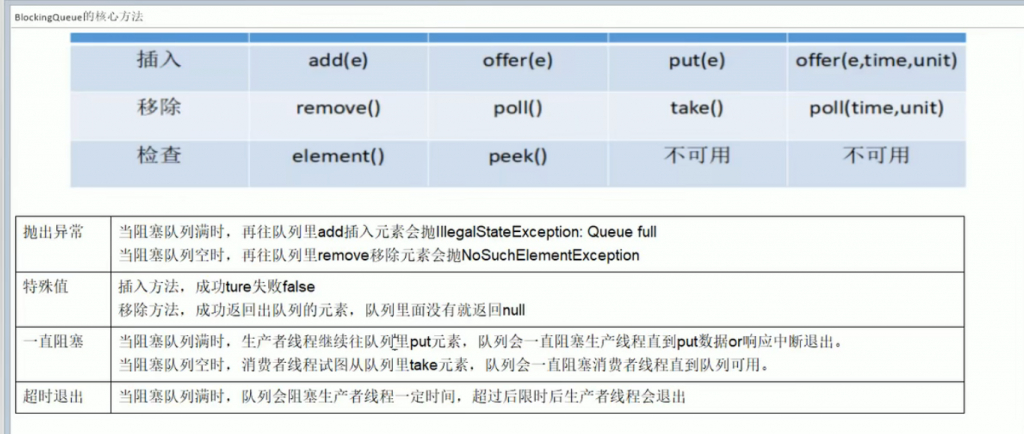 BlockingQueue的核心方法

| 插入 | add(e) | offer(e) | put(e) | offer(e,time,unit) |
|---|---|---|---|---|
| 移除 | remove() | poll() | take() | poll(time,unit) |
| 检查 | element() | peek() | 不可用 | 不可用 |

| 抛出异常 | 当阻塞队列满时，再往队列里add插入元素会抛IllegalStateException: Queue full<br>当阻塞队列空时，再往队列里remove移除元素会抛NoSuchElementException |
|---|---|
| 特殊值 | 插入方法，成功ture失败false<br>移除方法，成功返回出队列的元素，队列里面没有就返回null |
| 一直阻塞 | 当阻塞队列满时，生产者线程继续往队列里put元素，队列会一直阻塞生产线程直到put数据or响应中断退出。<br>当阻塞队列空时，消费者线程试图从队列里take元素，队列会一直阻塞消费者线程直到队列可用。 |
| 超时退出 | 当阻塞队列满时，队列会阻塞生产者线程一定时间，超过后限时后生产者线程会退出 |